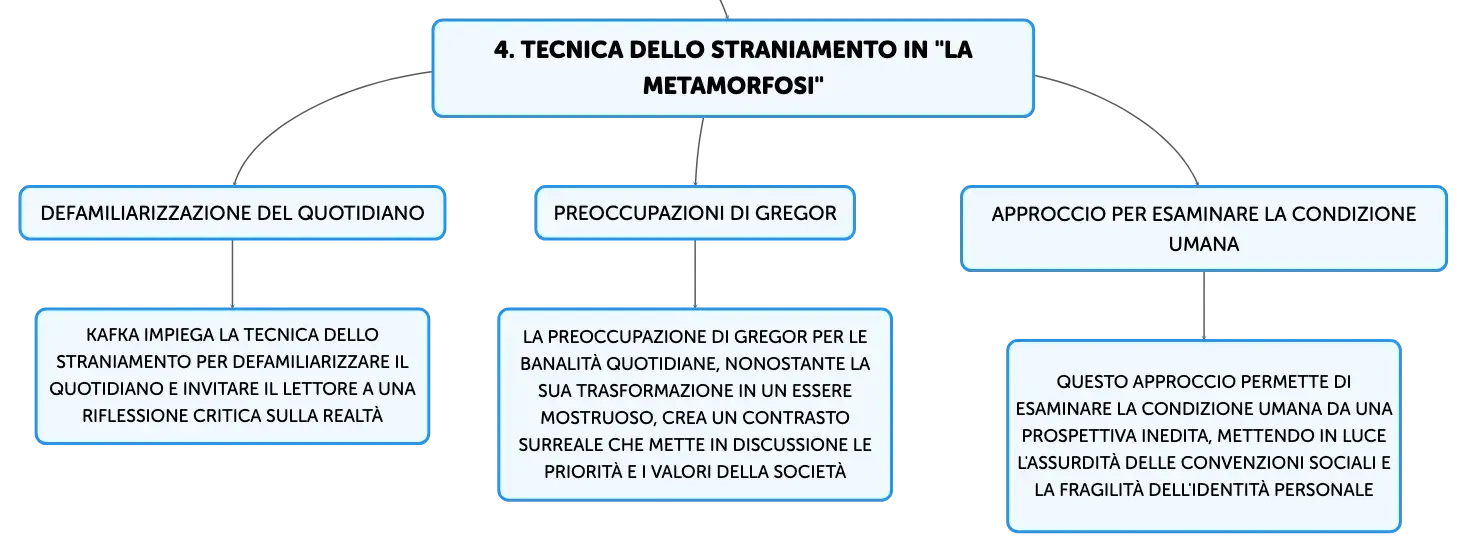 4. TECNICA DELLO STRANIAMENTO IN "LA METAMORFOSI"

DEFAMILIARIZZAZIONE DEL QUOTIDIANO

KAFKA IMPIEGA LA TECNICA DELLO STRANIAMENTO PER DEFAMILIARIZZARE IL QUOTIDIANO E INVITARE IL LETTORE A UNA RIFLESSIONE CRITICA SULLA REALTÀ

PREOCCUPAZIONI DI GREGOR

LA PREOCCUPAZIONE DI GREGOR PER LE BANALITÀ QUOTIDIANE, NONOSTANTE LA SUA TRASFORMAZIONE IN UN ESSERE MOSTRUOSO, CREA UN CONTRASTO SURREALE CHE METTE IN DISCUSSIONE LE PRIORITÀ E I VALORI DELLA SOCIETÀ

APPROCCIO PER ESAMINARE LA CONDIZIONE UMANA

QUESTO APPROCCIO PERMETTE DI ESAMINARE LA CONDIZIONE UMANA DA UNA PROSPETTIVA INEDITA, METTENDO IN LUCE L'ASSURDITÀ DELLE CONVENZIONI SOCIALI E LA FRAGILITÀ DELL'IDENTITÀ PERSONALE